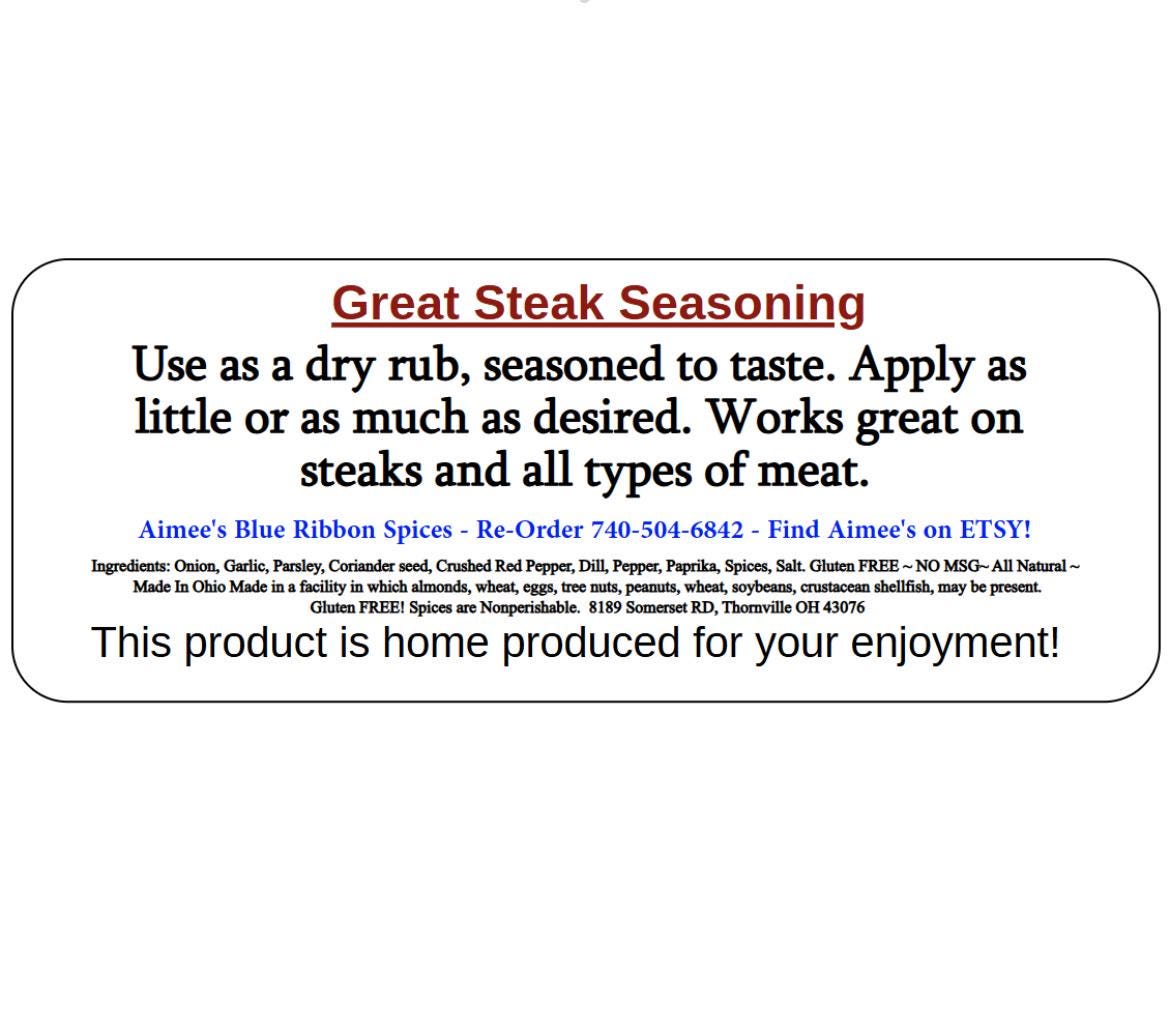 Great Steak Seasoning

Use as a dry rub, seasoned to taste. Apply as little or as much as desired. Works great on steaks and all types of meat.

Aimee's Blue Ribbon Spices - Re-Order 740-504-6842 - Find Aimee's on ETSY!

Ingredients: Onion, Garlic, Parsley, Coriander seed, Crushed Red Pepper, Dill, Pepper, Paprika, Spices, Salt. Gluten FREE ~ NO MSG~ All Natural ~ Made In Ohio Made in a facility in which almonds, wheat, eggs, tree nuts, peanuts, wheat, soybeans, crustacean shellfish, may be present. Gluten FREE! Spices are Nonperishable. 8189 Somerset RD, Thornville OH 43076

This product is home produced for your enjoyment!